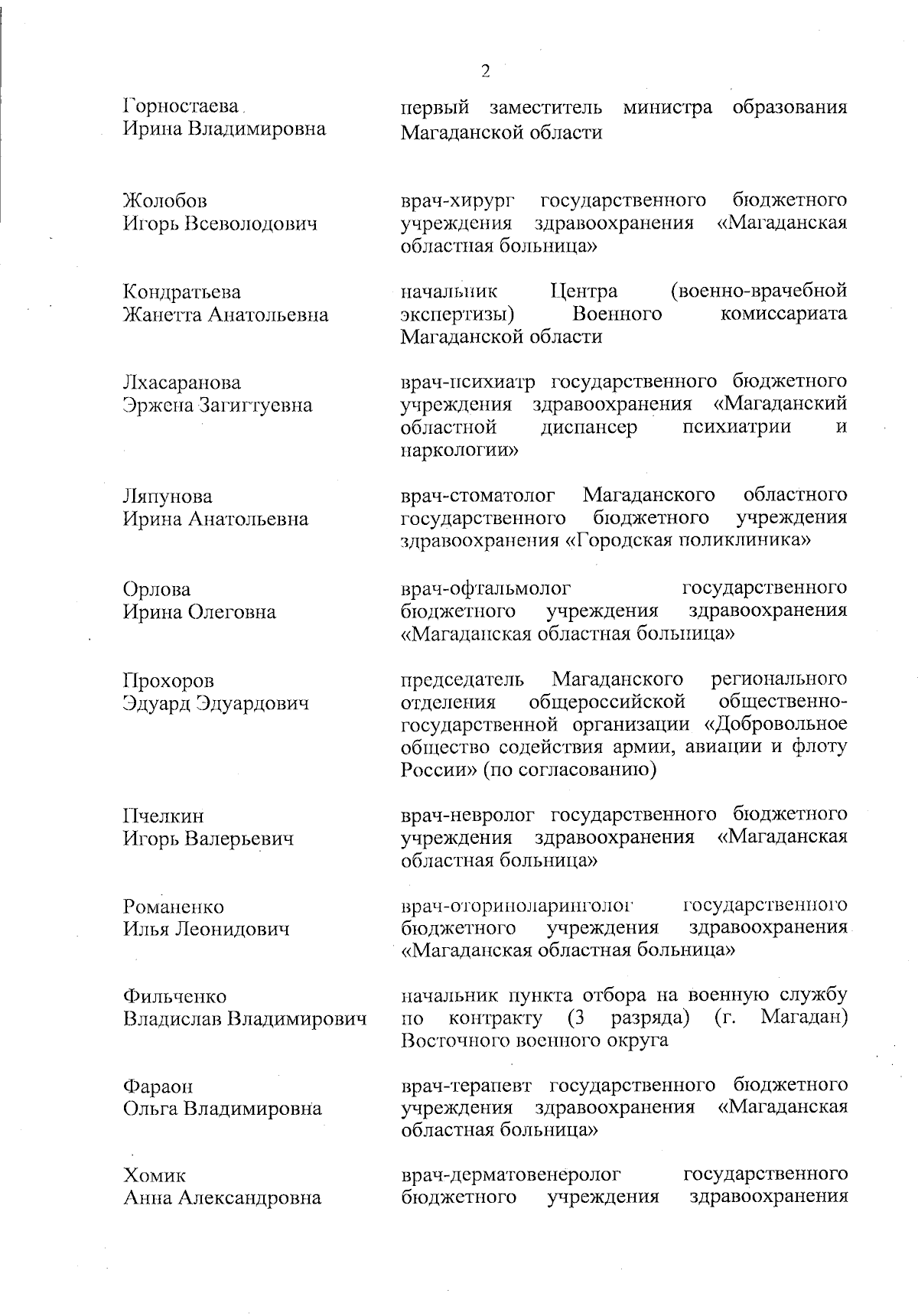 2

Горностаева Ирина Владимировна

первый заместитель министра образования Магаданской области

Жолобов Игорь Всеволодович

врач-хирург государственного бюджетного учреждения здравоохранения «Магаданская областная больница»

Кондратьева Жанетта Анатольевна

начальник Центра (военно-врачебной экспертизы) Военного комиссариата Магаданской области

Лхасаранова Эржена Загигтуевна

врач-психиатр государственного бюджетного учреждения здравоохранения «Магаданский областной диспансер психиатрии и наркологии»

Ляпунова Ирина Анатольевна

врач-стоматолог Магаданского областного государственного бюджетного учреждения здравоохранения «Городская поликлиника»

Орлова Ирина Олеговна

врач-офтальмолог государственного бюджетного учреждения здравоохранения «Магаданская областная больница»

Прохоров Эдуард Эдуардович

председатель Магаданского регионального отделения общероссийской общественно-государственной организации «Добровольное общество содействия армии, авиации и флоту России» (по согласованию)

Пчелкин Игорь Валерьевич

врач-невролог государственного бюджетного учреждения здравоохранения «Магаданская областная больница»

Романенко Илья Леонидович

врач-оториноларинголог государственного бюджетного учреждения здравоохранения «Магаданская областная больница»

Фильченко Владислав Владимирович

начальник пункта отбора на военную службу по контракту (3 разряда) (г. Магадан) Восточного военного округа

Фараон Ольга Владимировна

врач-терапевт государственного бюджетного учреждения здравоохранения «Магаданская областная больница»

Хомик Анна Александровна

врач-дерматовенеролог государственного бюджетного учреждения здравоохранения